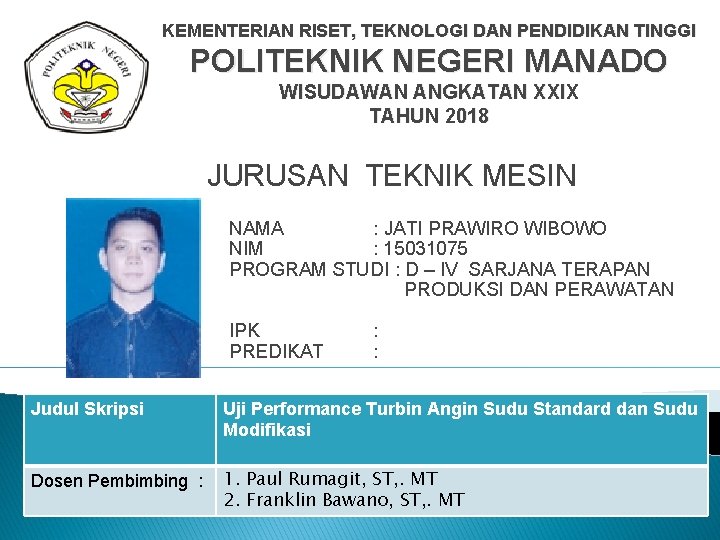 POLITEKNIK NEGERI

KEMENTERIAN RISET, TEKNOLOGI DAN PENDIDIKAN TINGGI
POLITEKNIK NEGERI MANADO
WISUDAWAN ANGKATAN XXIX
TAHUN 2018

JURUSAN TEKNIK MESIN

NAMA : JATI PRAWIRO WIBOWO
NIM : 15031075
PROGRAM STUDI : D – IV SARJANA TERAPAN
PRODUKSI DAN PERAWATAN

IPK :
PREDIKAT :

| Judul Skripsi | Uji Performance Turbin Angin Sudu Standard dan Sudu Modifikasi |
|---|---|
| Dosen Pembimbing : | 1. Paul Rumagit, ST,. MT 2. Franklin Bawano, ST,. MT |